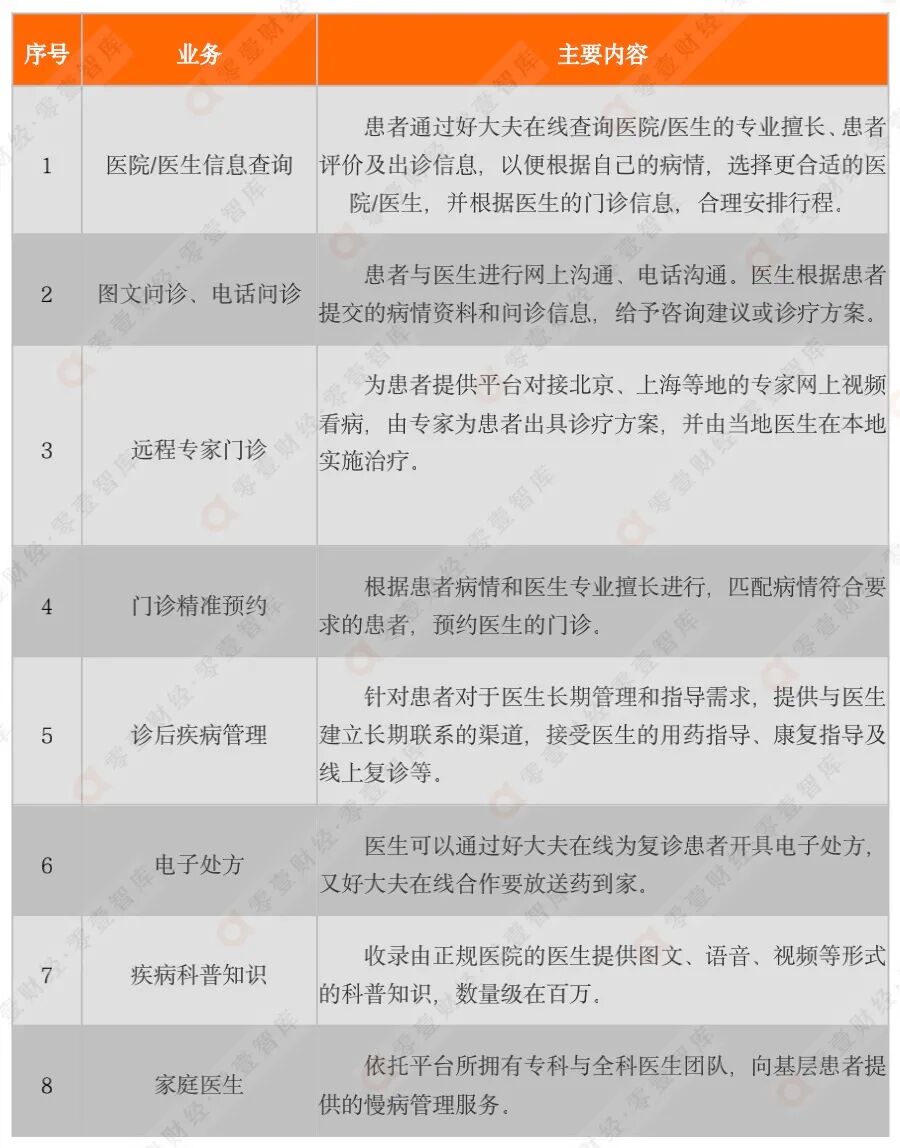 | 序号 | 业务 | 主要内容 |
|---|---|---|
| 1 | 医院/医生信息查询 | 患者通过好大夫在线查询医院/医生的专业擅长、患者评价及出诊信息，以便根据自己的病情，选择更合适的医院/医生，并根据医生的门诊信息，合理安排行程。 |
| 2 | 图文问诊、电话问诊 | 患者与医生进行网上沟通、电话沟通。医生根据患者提交的病情资料和问诊信息，给予咨询建议或诊疗方案。 |
| 3 | 远程专家门诊 | 为患者提供平台对接北京、上海等地的专家网上视频看病，由专家为患者出具诊疗方案，并由当地医生在本地实施治疗。 |
| 4 | 门诊精准预约 | 根据患者病情和医生专业擅长进行，匹配病情符合要求的患者，预约医生的门诊。 |
| 5 | 诊后疾病管理 | 针对患者对于医生长期管理和指导需求，提供与医生建立长期联系的渠道，接受医生的用药指导、康复指导及线上复诊等。 |
| 6 | 电子处方 | 医生可以通过好大夫在线为复诊患者开具电子处方，又好大夫在线合作要放送药到家。 |
| 7 | 疾病科普知识 | 收录由正规医院的医生提供图文、语音、视频等形式的科普知识，数量级在百万。 |
| 8 | 家庭医生 | 依托平台所拥有专科与全科医生团队，向基层患者提供的慢病管理服务。 |

零壹财经·零壹智库